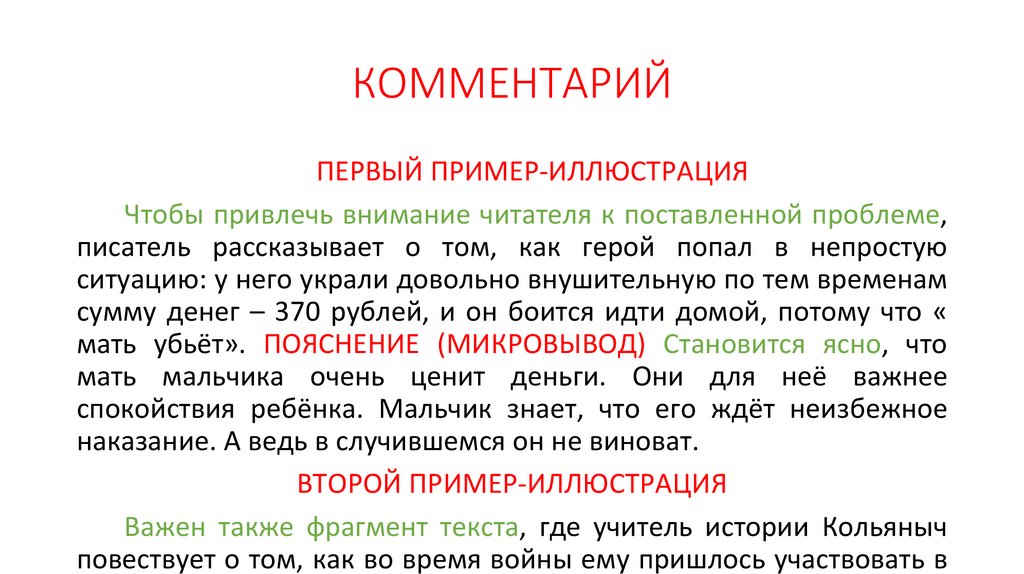 КОММЕНТАРИЙ

ПЕРВЫЙ ПРИМЕР-ИЛЛЮСТРАЦИЯ

Чтобы привлечь внимание читателя к поставленной проблеме, писатель рассказывает о том, как герой попал в непростую ситуацию: у него украли довольно внушительную по тем временам сумму денег – 370 рублей, и он боится идти домой, потому что « мать убьёт». ПОЯСНЕНИЕ (МИКРОВЫВОД) Становится ясно, что мать мальчика очень ценит деньги. Они для неё важнее спокойствия ребёнка. Мальчик знает, что его ждёт неизбежное наказание. А ведь в случившемся он не виноват.

ВТОРОЙ ПРИМЕР-ИЛЛЮСТРАЦИЯ

Важен также фрагмент текста, где учитель истории Кольяныч повествует о том, как во время войны ему пришлось участвовать в